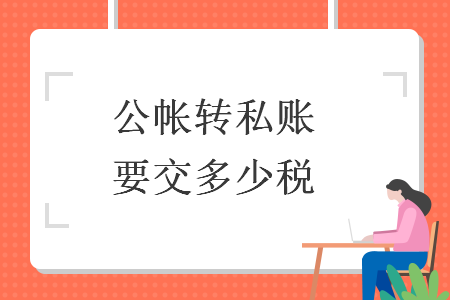 公帐转私账
要交多少税